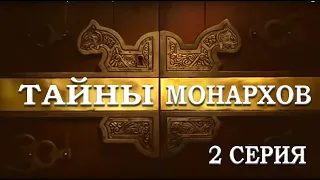 ТАЙНЫ МОНАРХОВ

2 СЕРИЯ